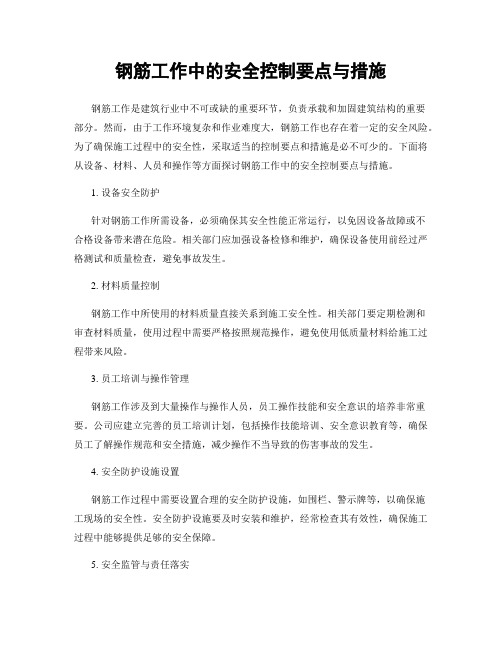 钢筋工作中的安全控制要点与措施

钢筋工作是建筑行业中不可或缺的重要环节，负责承载和加固建筑结构的重要部分。然而，由于工作环境复杂和作业难度大，钢筋工作也存在着一定的安全风险。为了确保施工过程中的安全性，采取适当的控制要点和措施是必不可少的。下面将从设备、材料、人员和操作等方面探讨钢筋工作中的安全控制要点与措施。

1. 设备安全防护

针对钢筋工作所需设备，必须确保其安全性能正常运行，以免因设备故障或不合格设备带来潜在危险。相关部门应加强设备检修和维护，确保设备使用前经过严格测试和质量检查，避免事故发生。

2. 材料质量控制

钢筋工作中所使用的材料质量直接关系到施工安全性。相关部门要定期检测和审查材料质量，使用过程中需要严格按照规范操作，避免使用低质量材料给施工过程带来风险。

3. 员工培训与操作管理

钢筋工作涉及到大量操作与操作人员，员工操作技能和安全意识的培养非常重要。公司应建立完善的员工培训计划，包括操作技能培训、安全意识教育等，确保员工了解操作规范和安全措施，减少操作不当导致的伤害事故的发生。

4. 安全防护设施设置

钢筋工作过程中需要设置合理的安全防护设施，如围栏、警示牌等，以确保施工现场的安全性。安全防护设施要及时安装和维护，经常检查其有效性，确保施工过程中能够提供足够的安全保障。

5. 安全监管与责任落实